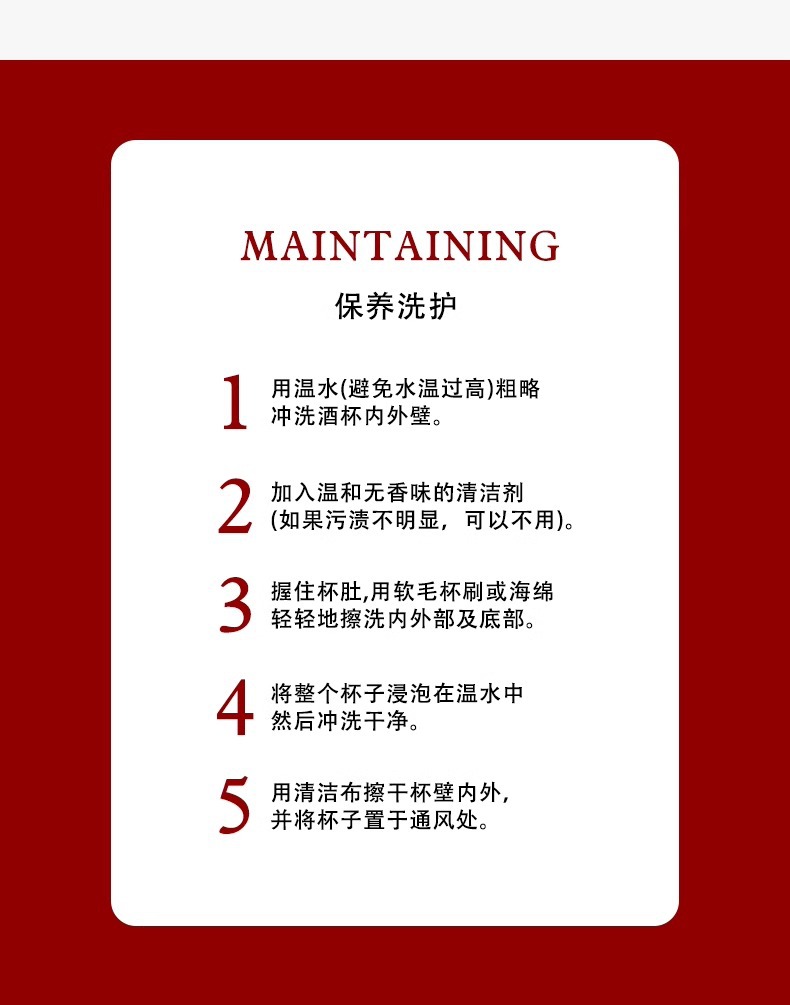 MAINTAINING
保养洗护

1 用温水(避免水温过高)粗略冲洗酒杯内外壁。

2 加入温和无香味的清洁剂(如果污渍不明显，可以不用)。

3 握住杯肚,用软毛杯刷或海绵轻轻地擦洗内外部及底部。

4 将整个杯子浸泡在温水中然后冲洗干净。

5 用清洁布擦干杯壁内外,并将杯子置于通风处。